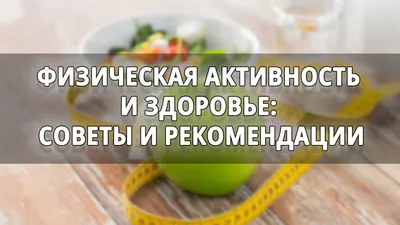 ФИЗИЧЕСКАЯ АКТИВНОСТЬ И ЗДОРОВЬЕ: СОВЕТЫ И РЕКОМЕНДАЦИИ